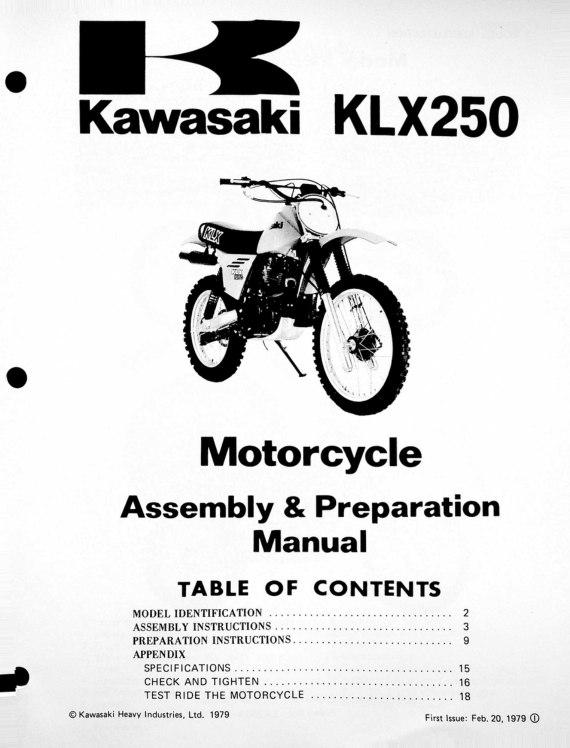 Kawasaki KLX250

Motorcycle

Assembly & Preparation Manual

TABLE OF CONTENTS

MODEL IDENTIFICATION 2
ASSEMBLY INSTRUCTIONS 3
PREPARATION INSTRUCTIONS 9
APPENDIX
SPECIFICATIONS 15
CHECK AND TIGHTEN 16
TEST RIDE THE MOTORCYCLE 18

© Kawasaki Heavy Industries, Ltd. 1979

First Issue: Feb. 20, 1979 ①